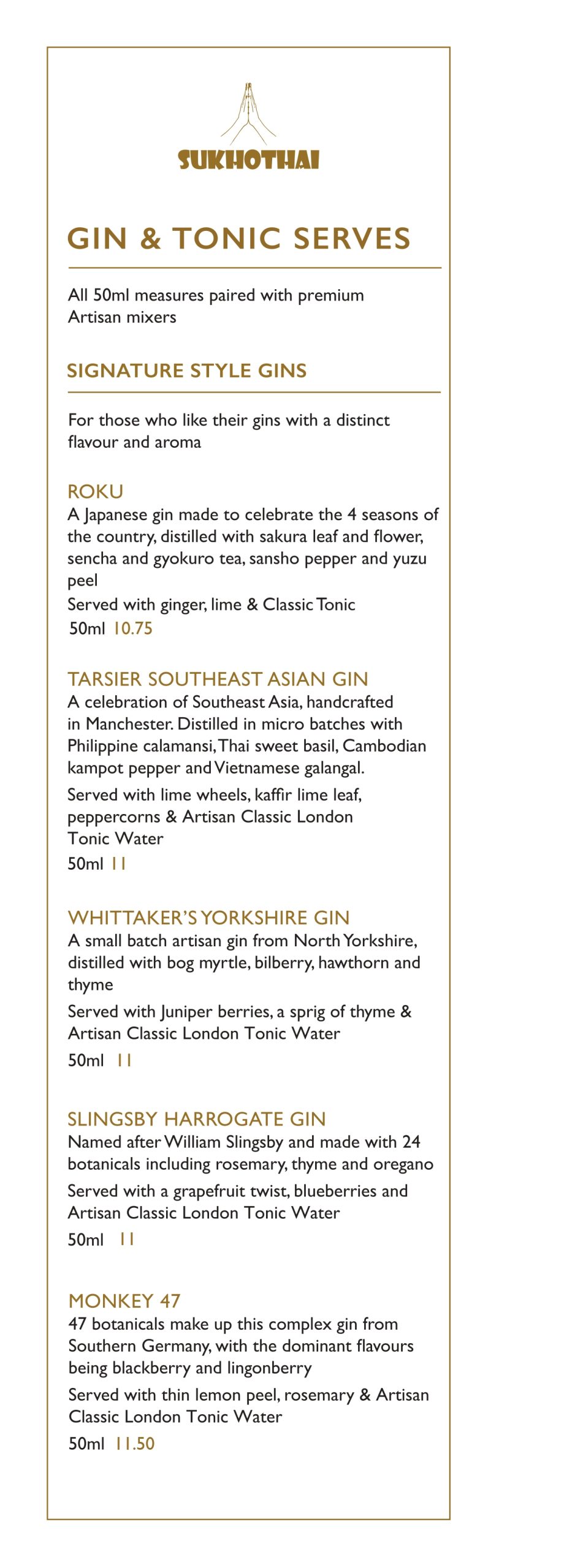 SUKHOTHAI

GIN & TONIC SERVES

All 50ml measures paired with premium Artisan mixers

SIGNATURE STYLE GINS

For those who like their gins with a distinct flavour and aroma

ROKU
A Japanese gin made to celebrate the 4 seasons of the country, distilled with sakura leaf and flower, sencha and gyokuro tea, sansho pepper and yuzu peel
Served with ginger, lime & Classic Tonic
50ml 10.75

TARSIER SOUTHEAST ASIAN GIN
A celebration of Southeast Asia, handcrafted in Manchester. Distilled in micro batches with Philippine calamansi, Thai sweet basil, Cambodian kampot pepper and Vietnamese galangal.
Served with lime wheels, kaffir lime leaf, peppercorns & Artisan Classic London Tonic Water
50ml 11

WHITTAKER'S YORKSHIRE GIN
A small batch artisan gin from North Yorkshire, distilled with bog myrtle, bilberry, hawthorn and thyme
Served with Juniper berries, a sprig of thyme & Artisan Classic London Tonic Water
50ml 11

SLINGSBY HARROGATE GIN
Named after William Slingsby and made with 24 botanicals including rosemary, thyme and oregano
Served with a grapefruit twist, blueberries and Artisan Classic London Tonic Water
50ml 11

MONKEY 47
47 botanicals make up this complex gin from Southern Germany, with the dominant flavours being blackberry and lingonberry
Served with thin lemon peel, rosemary & Artisan Classic London Tonic Water
50ml 11.50